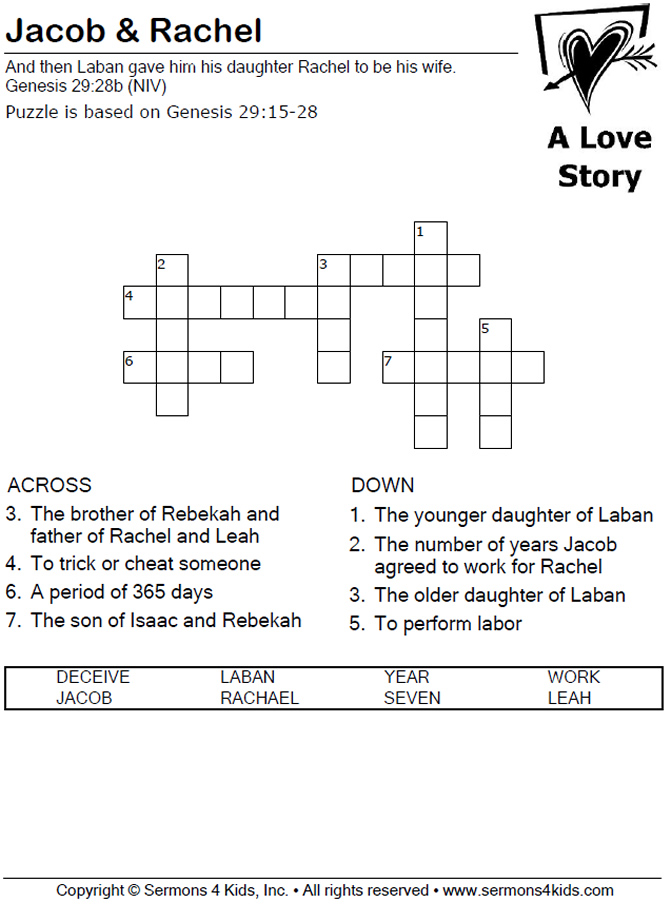 Jacob & Rachel

And then Laban gave him his daughter Rachel to be his wife. Genesis 29:28b (NIV)

Puzzle is based on Genesis 29:15-28

A Love Story

1
2
3
4
5
6
7

ACROSS
3. The brother of Rebekah and father of Rachel and Leah
4. To trick or cheat someone
6. A period of 365 days
7. The son of Isaac and Rebekah

DOWN
1. The younger daughter of Laban
2. The number of years Jacob agreed to work for Rachel
3. The older daughter of Laban
5. To perform labor

| DECEIVE | LABAN | YEAR | WORK |
|---|---|---|---|
| JACOB | RACHAEL | SEVEN | LEAH |

Copyright © Sermons 4 Kids, Inc. • All rights reserved • www.sermons4kids.com